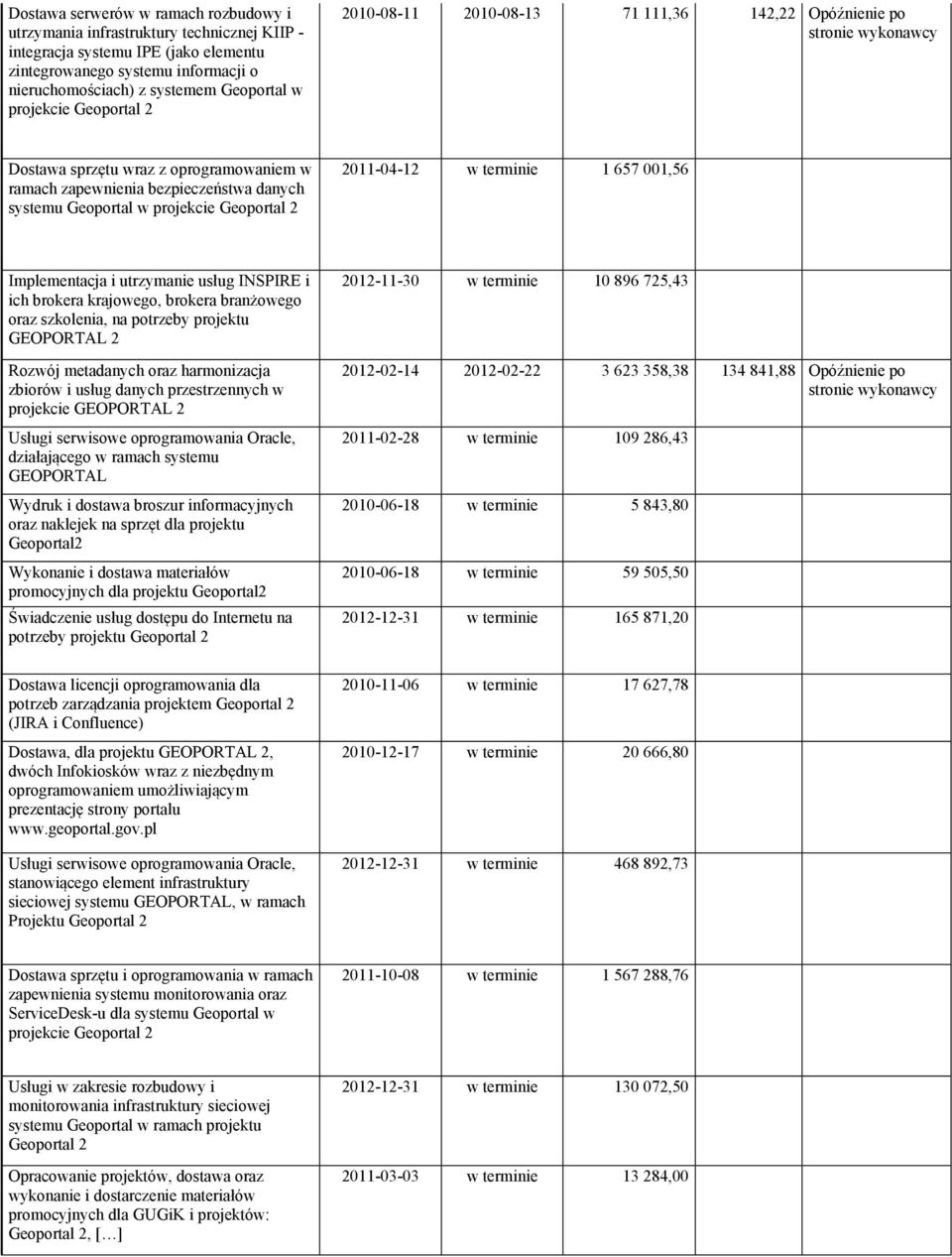 | | | | | | |
|---|---|---|---|---|---|
| Dostawa serwerów w ramach rozbudowy i utrzymania infrastruktury technicznej KIIP - integracja systemu IPE (jako elementu zintegrowanego systemu informacji o nieruchomościach) z systemem Geoportal w projekcie Geoportal 2 | 2010-08-11 | 2010-08-13 | 71 111,36 | 142,22 | Opóźnienie po stronie wykonawcy |
| Dostawa sprzętu wraz z oprogramowaniem w ramach zapewnienia bezpieczeństwa danych systemu Geoportal w projekcie Geoportal 2 | 2011-04-12 | w terminie | 1 657 001,56 | | |
| Implementacja i utrzymanie usług INSPIRE i ich brokera krajowego, brokera branżowego oraz szkolenia, na potrzeby projektu GEOPORTAL 2 | 2012-11-30 | w terminie | 10 896 725,43 | | |
| Rozwój metadanych oraz harmonizacja zbiorów i usług danych przestrzennych w projekcie GEOPORTAL 2 | 2012-02-14 | 2012-02-22 | 3 623 358,38 | 134 841,88 | Opóźnienie po stronie wykonawcy |
| Usługi serwisowe oprogramowania Oracle, działającego w ramach systemu GEOPORTAL | 2011-02-28 | w terminie | 109 286,43 | | |
| Wydruk i dostawa broszur informacyjnych oraz naklejek na sprzęt dla projektu Geoportal2 | 2010-06-18 | w terminie | 5 843,80 | | |
| Wykonanie i dostawa materiałów promocyjnych dla projektu Geoportal2 | 2010-06-18 | w terminie | 59 505,50 | | |
| Świadczenie usług dostępu do Internetu na potrzeby projektu Geoportal 2 | 2012-12-31 | w terminie | 165 871,20 | | |
| Dostawa licencji oprogramowania dla potrzeb zarządzania projektem Geoportal 2 (JIRA i Confluence) | 2010-11-06 | w terminie | 17 627,78 | | |
| Dostawa, dla projektu GEOPORTAL 2, dwóch Infokiosków wraz z niezbędnym oprogramowaniem umożliwiającym prezentację strony portalu www.geoportal.gov.pl | 2010-12-17 | w terminie | 20 666,80 | | |
| Usługi serwisowe oprogramowania Oracle, stanowiącego element infrastruktury sieciowej systemu GEOPORTAL, w ramach Projektu Geoportal 2 | 2012-12-31 | w terminie | 468 892,73 | | |
| Dostawa sprzętu i oprogramowania w ramach zapewnienia systemu monitorowania oraz ServiceDesk-u dla systemu Geoportal w projekcie Geoportal 2 | 2011-10-08 | w terminie | 1 567 288,76 | | |
| Usługi w zakresie rozbudowy i monitorowania infrastruktury sieciowej systemu Geoportal w ramach projektu Geoportal 2 | 2012-12-31 | w terminie | 130 072,50 | | |
| Opracowanie projektów, dostawa oraz wykonanie i dostarczenie materiałów promocyjnych dla GUGiK i projektów: Geoportal 2, […] | 2011-03-03 | w terminie | 13 284,00 | | |